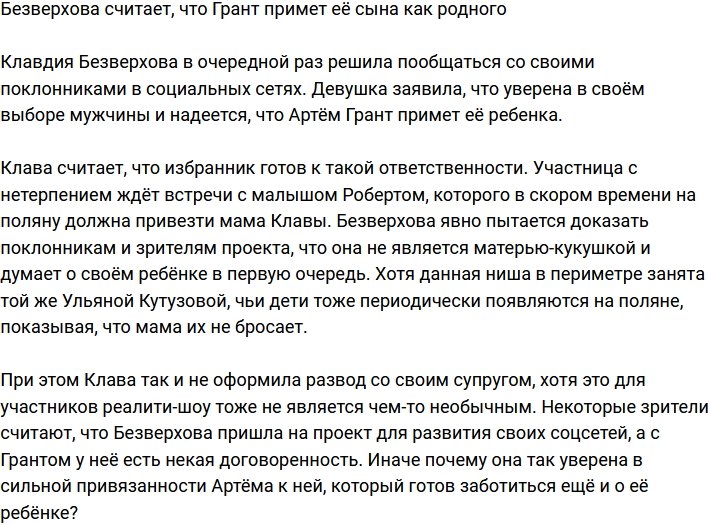 Безверхова считает, что Грант примет её сына как родного

Клавдия Безверхова в очередной раз решила пообщаться со своими поклонниками в социальных сетях. Девушка заявила, что уверена в своём выборе мужчины и надеется, что Артём Грант примет её ребенка.

Клава считает, что избранник готов к такой ответственности. Участница с нетерпением ждёт встречи с малышом Робертом, которого в скором времени на поляну должна привезти мама Клавы. Безверхова явно пытается доказать поклонникам и зрителям проекта, что она не является матерью-кукушкой и думает о своём ребёнке в первую очередь. Хотя данная ниша в периметре занята той же Ульяной Кутузовой, чьи дети тоже периодически появляются на поляне, показывая, что мама их не бросает.

При этом Клава так и не оформила развод со своим супругом, хотя это для участников реалити-шоу тоже не является чем-то необычным. Некоторые зрители считают, что Безверхова пришла на проект для развития своих соцсетей, а с Грантом у неё есть некая договоренность. Иначе почему она так уверена в сильной привязанности Артёма к ней, который готов заботиться ещё и о её ребёнке?